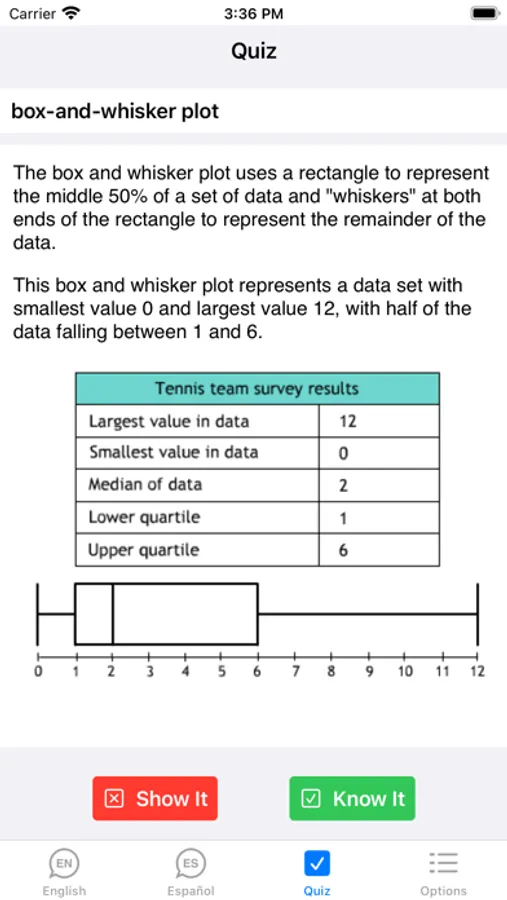 Carrier 3:36 PM

Quiz

box-and-whisker plot

The box and whisker plot uses a rectangle to represent the middle 50% of a set of data and "whiskers" at both ends of the rectangle to represent the remainder of the data.

This box and whisker plot represents a data set with smallest value 0 and largest value 12, with half of the data falling between 1 and 6.

| Tennis team survey results | |
|---|---|
| Largest value in data | 12 |
| Smallest value in data | 0 |
| Median of data | 2 |
| Lower quartile | 1 |
| Upper quartile | 6 |

0 1 2 3 4 5 6 7 8 9 10 11 12

Show It

Know It

EN English
ES Español
Quiz
Options